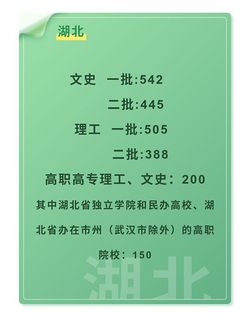 湖北

文史 一批:542

二批:445

理工 一批:505

二批:388

高职高专理工、文史：200

其中湖北省独立学院和民办高校、湖北省办在市州（武汉市除外）的高职院校：150

湖北